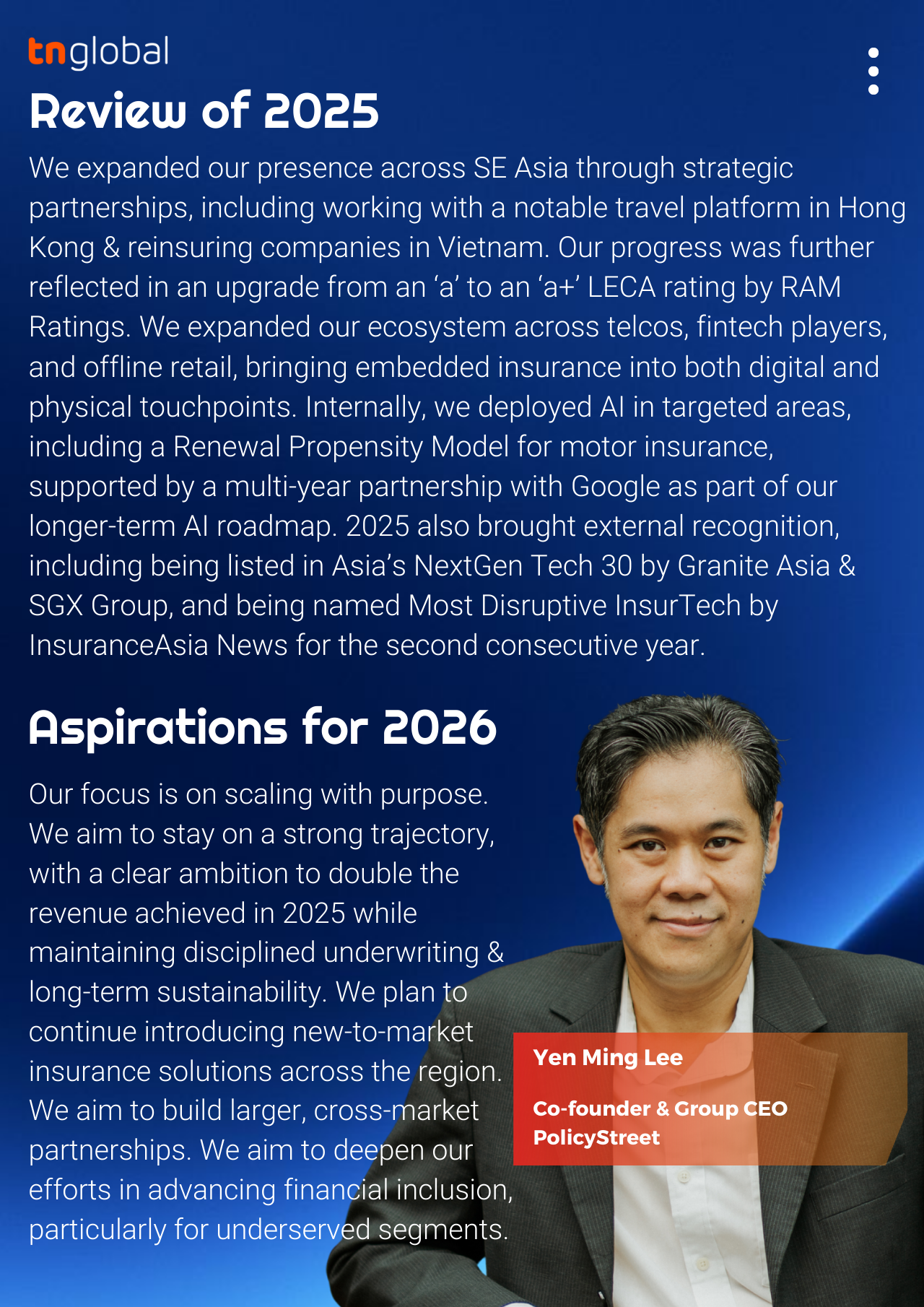 tnglobal

Review of 2025

We expanded our presence across SE Asia through strategic partnerships, including working with a notable travel platform in Hong Kong & reinsuring companies in Vietnam. Our progress was further reflected in an upgrade from an ‘a’ to an ‘a+’ LECA rating by RAM Ratings. We expanded our ecosystem across telcos, fintech players, and offline retail, bringing embedded insurance into both digital and physical touchpoints. Internally, we deployed AI in targeted areas, including a Renewal Propensity Model for motor insurance, supported by a multi-year partnership with Google as part of our longer-term AI roadmap. 2025 also brought external recognition, including being listed in Asia’s NextGen Tech 30 by Granite Asia & SGX Group, and being named Most Disruptive InsurTech by InsuranceAsia News for the second consecutive year.

Aspirations for 2026

Our focus is on scaling with purpose. We aim to stay on a strong trajectory, with a clear ambition to double the revenue achieved in 2025 while maintaining disciplined underwriting & long-term sustainability. We plan to continue introducing new-to-market insurance solutions across the region. We aim to build larger, cross-market partnerships. We aim to deepen our efforts in advancing financial inclusion, particularly for underserved segments.

Yen Ming Lee

Co-founder & Group CEO
PolicyStreet